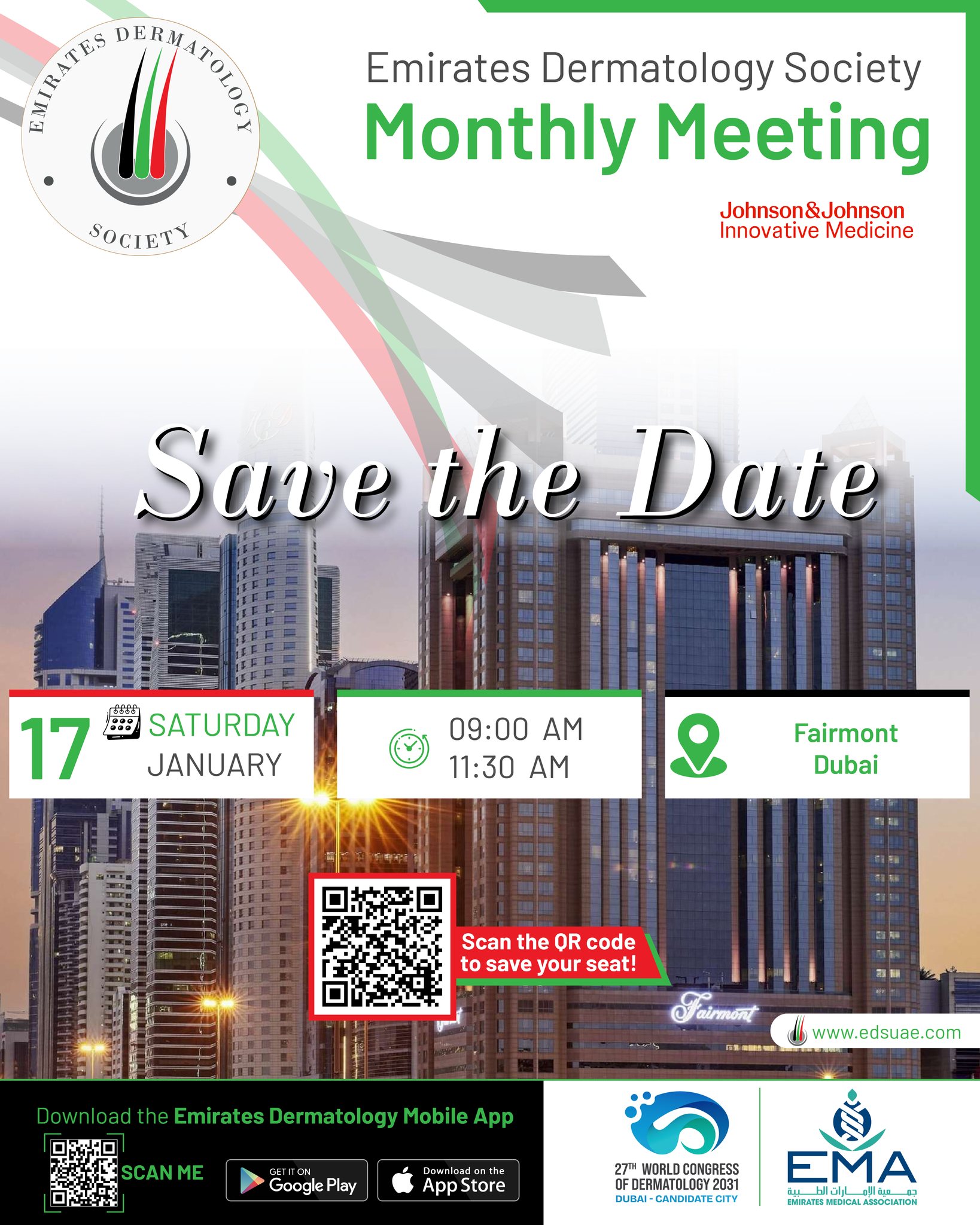 EMIRATES DERMATOLOGY SOCIETY

Emirates Dermatology Society
Monthly Meeting

Johnson&Johnson
Innovative Medicine

Save the Date

17 SATURDAY JANUARY

09:00 AM
11:30 AM

Fairmont Dubai

Scan the QR code to save your seat!

Fairmont

www.edsuae.com

Download the Emirates Dermatology Mobile App

SCAN ME

GET IT ON Google Play

Download on the App Store

27TH WORLD CONGRESS OF DERMATOLOGY 2031
DUBAI - CANDIDATE CITY

EMA
جمعية الإمارات الطبية
EMIRATES MEDICAL ASSOCIATION